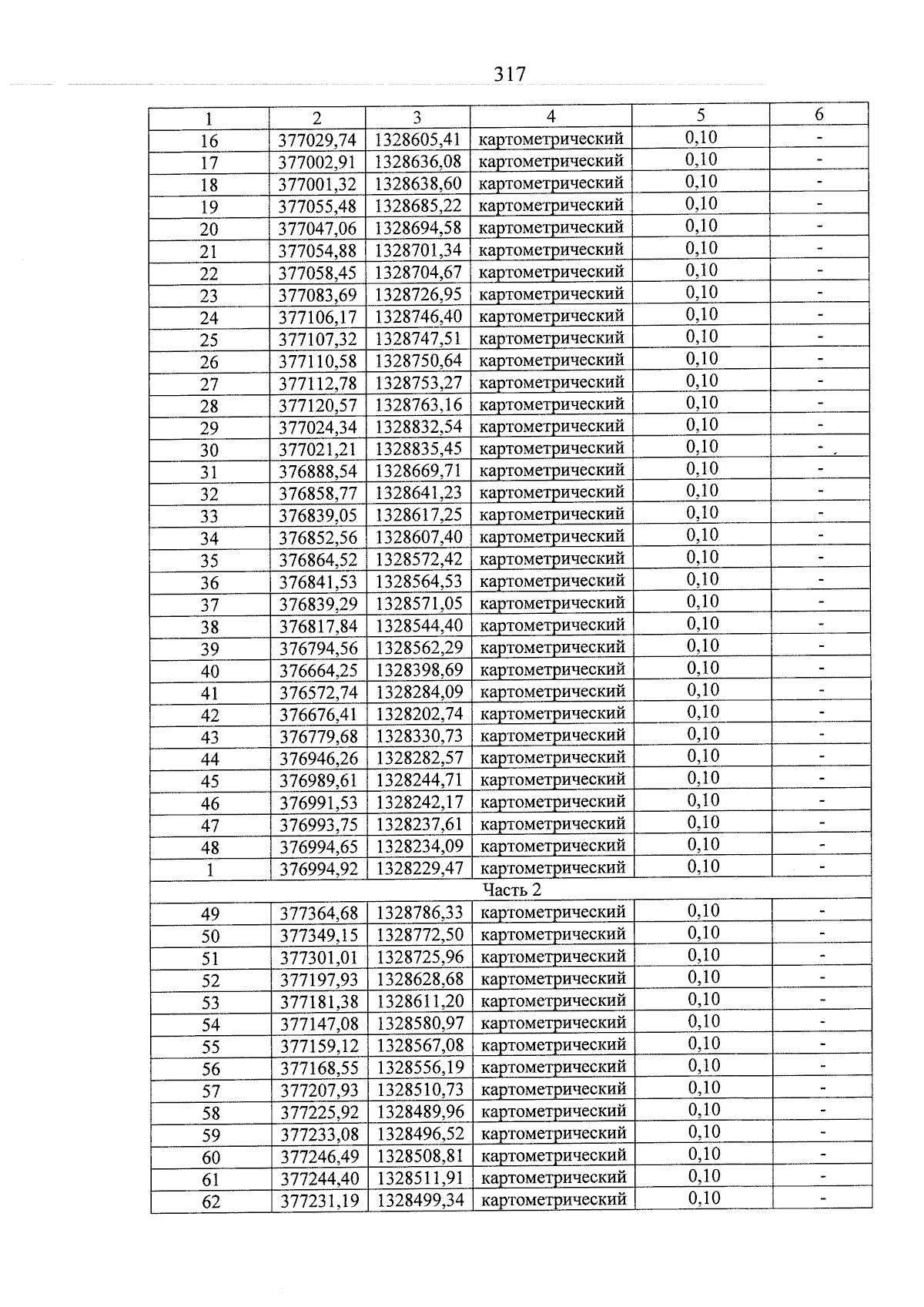 317

| 1 | 2 | 3 | 4 | 5 | 6 |
|---|---|---|---|---|---|
| 16 | 377029,74 | 1328605,41 | картометрический | 0,10 | - |
| 17 | 377002,91 | 1328636,08 | картометрический | 0,10 | - |
| 18 | 377001,32 | 1328638,60 | картометрический | 0,10 | - |
| 19 | 377055,48 | 1328685,22 | картометрический | 0,10 | - |
| 20 | 377047,06 | 1328694,58 | картометрический | 0,10 | - |
| 21 | 377054,88 | 1328701,34 | картометрический | 0,10 | - |
| 22 | 377058,45 | 1328704,67 | картометрический | 0,10 | - |
| 23 | 377083,69 | 1328726,95 | картометрический | 0,10 | - |
| 24 | 377106,17 | 1328746,40 | картометрический | 0,10 | - |
| 25 | 377107,32 | 1328747,51 | картометрический | 0,10 | - |
| 26 | 377110,58 | 1328750,64 | картометрический | 0,10 | - |
| 27 | 377112,78 | 1328753,27 | картометрический | 0,10 | - |
| 28 | 377120,57 | 1328763,16 | картометрический | 0,10 | - |
| 29 | 377024,34 | 1328832,54 | картометрический | 0,10 | - |
| 30 | 377021,21 | 1328835,45 | картометрический | 0,10 | - |
| 31 | 376888,54 | 1328669,71 | картометрический | 0,10 | - |
| 32 | 376858,77 | 1328641,23 | картометрический | 0,10 | - |
| 33 | 376839,05 | 1328617,25 | картометрический | 0,10 | - |
| 34 | 376852,56 | 1328607,40 | картометрический | 0,10 | - |
| 35 | 376864,52 | 1328572,42 | картометрический | 0,10 | - |
| 36 | 376841,53 | 1328564,53 | картометрический | 0,10 | - |
| 37 | 376839,29 | 1328571,05 | картометрический | 0,10 | - |
| 38 | 376817,84 | 1328544,40 | картометрический | 0,10 | - |
| 39 | 376794,56 | 1328562,29 | картометрический | 0,10 | - |
| 40 | 376664,25 | 1328398,69 | картометрический | 0,10 | - |
| 41 | 376572,74 | 1328284,09 | картометрический | 0,10 | - |
| 42 | 376676,41 | 1328202,74 | картометрический | 0,10 | - |
| 43 | 376779,68 | 1328330,73 | картометрический | 0,10 | - |
| 44 | 376946,26 | 1328282,57 | картометрический | 0,10 | - |
| 45 | 376989,61 | 1328244,71 | картометрический | 0,10 | - |
| 46 | 376991,53 | 1328242,17 | картометрический | 0,10 | - |
| 47 | 376993,75 | 1328237,61 | картометрический | 0,10 | - |
| 48 | 376994,65 | 1328234,09 | картометрический | 0,10 | - |
| 1 | 376994,92 | 1328229,47 | картометрический | 0,10 | - |
| Часть 2 | | | | | |
| 49 | 377364,68 | 1328786,33 | картометрический | 0,10 | - |
| 50 | 377349,15 | 1328772,50 | картометрический | 0,10 | - |
| 51 | 377301,01 | 1328725,96 | картометрический | 0,10 | - |
| 52 | 377197,93 | 1328628,68 | картометрический | 0,10 | - |
| 53 | 377181,38 | 1328611,20 | картометрический | 0,10 | - |
| 54 | 377147,08 | 1328580,97 | картометрический | 0,10 | - |
| 55 | 377159,12 | 1328567,08 | картометрический | 0,10 | - |
| 56 | 377168,55 | 1328556,19 | картометрический | 0,10 | - |
| 57 | 377207,93 | 1328510,73 | картометрический | 0,10 | - |
| 58 | 377225,92 | 1328489,96 | картометрический | 0,10 | - |
| 59 | 377233,08 | 1328496,52 | картометрический | 0,10 | - |
| 60 | 377246,49 | 1328508,81 | картометрический | 0,10 | - |
| 61 | 377244,40 | 1328511,91 | картометрический | 0,10 | - |
| 62 | 377231,19 | 1328499,34 | картометрический | 0,10 | - |